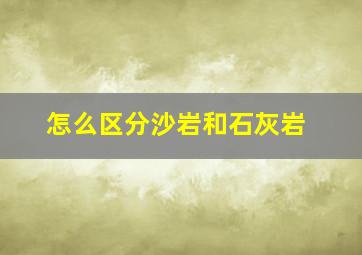 怎么区分沙岩和石灰岩